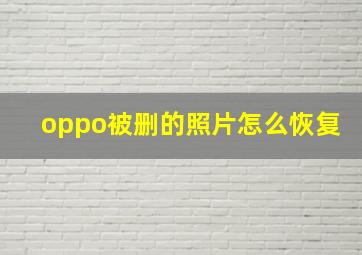 oppo被删的照片怎么恢复